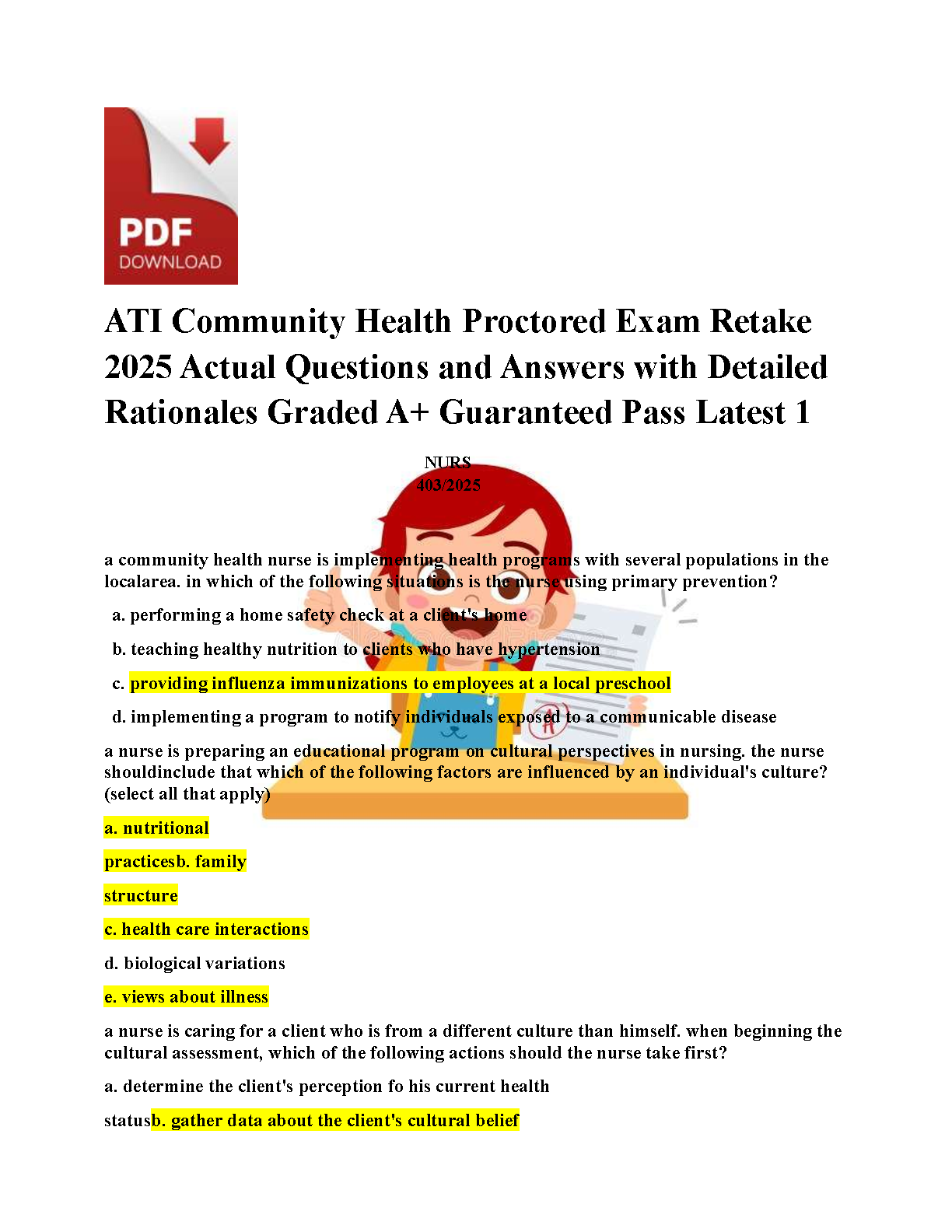 PDF
DOWNLOAD

ATI Community Health Proctored Exam Retake 2025 Actual Questions and Answers with Detailed Rationales Graded A+ Guaranteed Pass Latest 1

NURS
403/2025

a community health nurse is implementing health programs with several populations in the localarea. in which of the following situations is the nurse using primary prevention?

a. performing a home safety check at a client's home

b. teaching healthy nutrition to clients who have hypertension

c. providing influenza immunizations to employees at a local preschool

d. implementing a program to notify individuals exposed to a communicable disease

a nurse is preparing an educational program on cultural perspectives in nursing. the nurse shouldinclude that which of the following factors are influenced by an individual's culture? (select all that apply)

a. nutritional

practicesb. family

structure

c. health care interactions

d. biological variations

e. views about illness

a nurse is caring for a client who is from a different culture than himself. when beginning the cultural assessment, which of the following actions should the nurse take first?

a. determine the client's perception fo his current health

statusb. gather data about the client's cultural belief